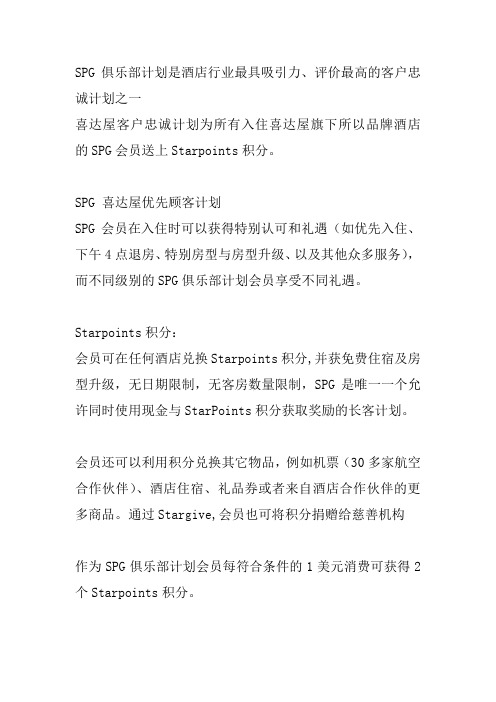 SPG 俱乐部计划是酒店行业最具吸引力、评价最高的客户忠诚计划之一
喜达屋客户忠诚计划为所有入住喜达屋旗下所以品牌酒店的 SPG 会员送上 Starpoints 积分。

SPG 喜达屋优先顾客计划
SPG 会员在入住时可以获得特别认可和礼遇（如优先入住、下午 4 点退房、特别房型与房型升级、以及其他众多服务），而不同级别的 SPG 俱乐部计划会员享受不同礼遇。

Starpoints 积分：
会员可在任何酒店兑换 Starpoints 积分，并获免费住宿及房型升级，无日期限制，无客房数量限制，SPG 是唯一一个允许同时使用现金与 StarPoints 积分获取奖励的长客计划。

会员还可以利用积分兑换其它物品，例如机票（30 多家航空合作伙伴）、酒店住宿、礼品券或者来自酒店合作伙伴的更多商品。通过 Stargive，会员也可将积分捐赠给慈善机构

作为 SPG 俱乐部计划会员每符合条件的 1 美元消费可获得 2 个 Starpoints 积分。